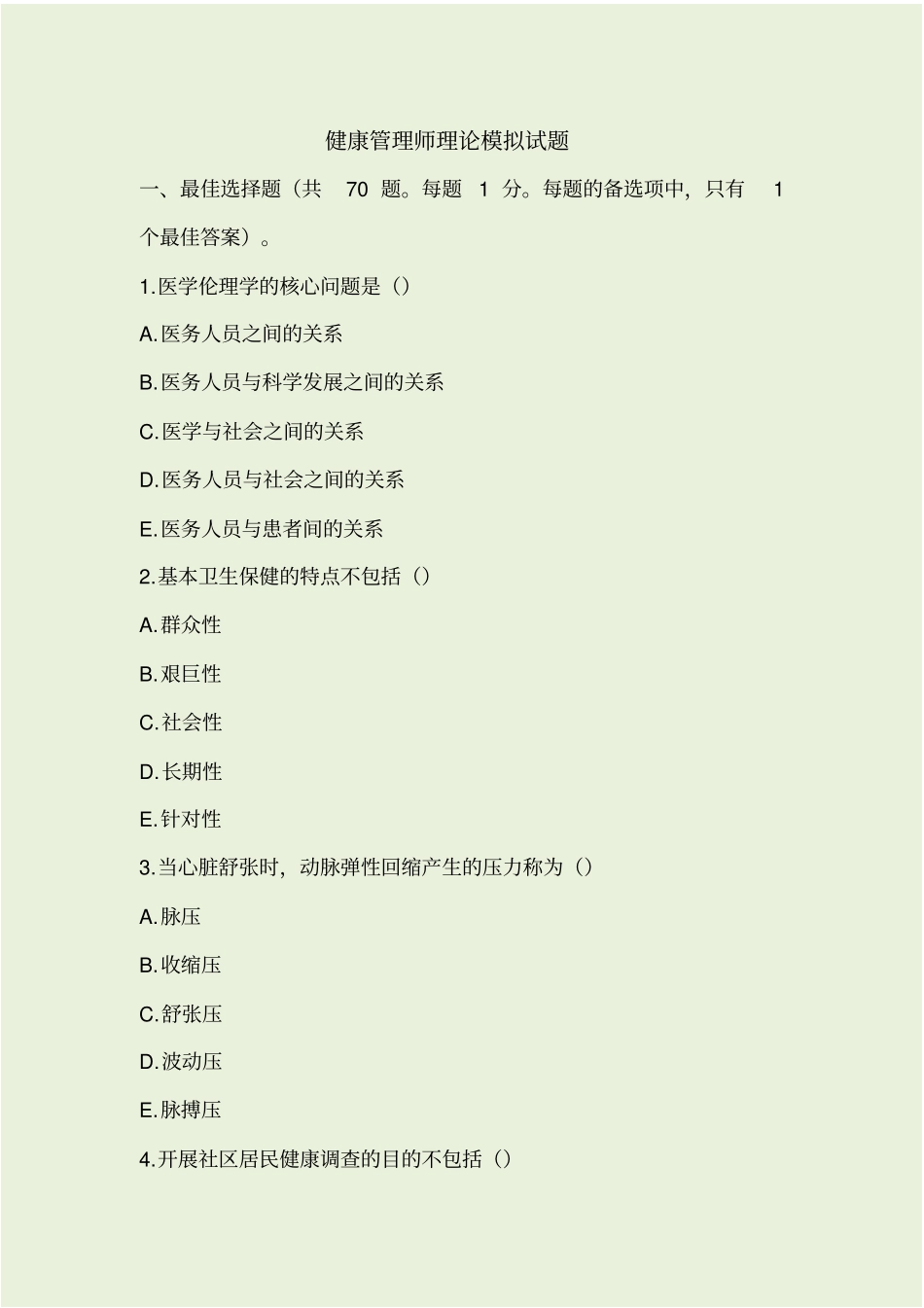 健康管理师理论模拟试题

一、最佳选择题（共 70 题。每题 1 分。每题的备选项中，只有 1 个最佳答案）。

1.医学伦理学的核心问题是（）

A.医务人员之间的关系

B.医务人员与科学发展之间的关系

C.医学与社会之间的关系

D.医务人员与社会之间的关系

E.医务人员与患者间的关系

2.基本卫生保健的特点不包括（）

A.群众性

B.艰巨性

C.社会性

D.长期性

E.针对性

3.当心脏舒张时，动脉弹性回缩产生的压力称为（）

A.脉压

B.收缩压

C.舒张压

D.波动压

E.脉搏压

4.开展社区居民健康调查的目的不包括（）